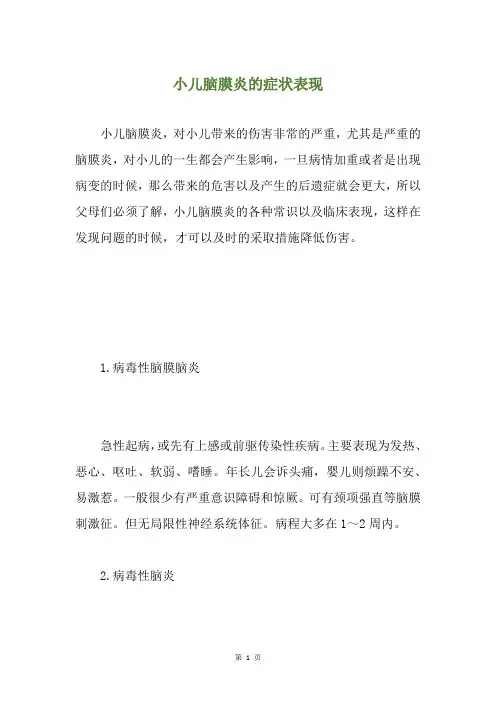 小儿脑膜炎的症状表现

小儿脑膜炎，对小儿带来的伤害非常的严重，尤其是严重的脑膜炎，对小儿的一生都会产生影响，一旦病情加重或者是出现病变的时候，那么带来的危害以及产生的后遗症就会更大，所以父母们必须了解，小儿脑膜炎的各种常识以及临床表现，这样在发现问题的时候，才可以及时的采取措施降低伤害。

1.病毒性脑膜脑炎

急性起病，或先有上感或前驱传染性疾病。主要表现为发热、恶心、呕吐、软弱、嗜睡。年长儿会诉头痛，婴儿则烦躁不安、易激惹。一般很少有严重意识障碍和惊厥。可有颈项强直等脑膜刺激征。但无局限性神经系统体征。病程大多在1～2周内。

2.病毒性脑炎

第 1 页